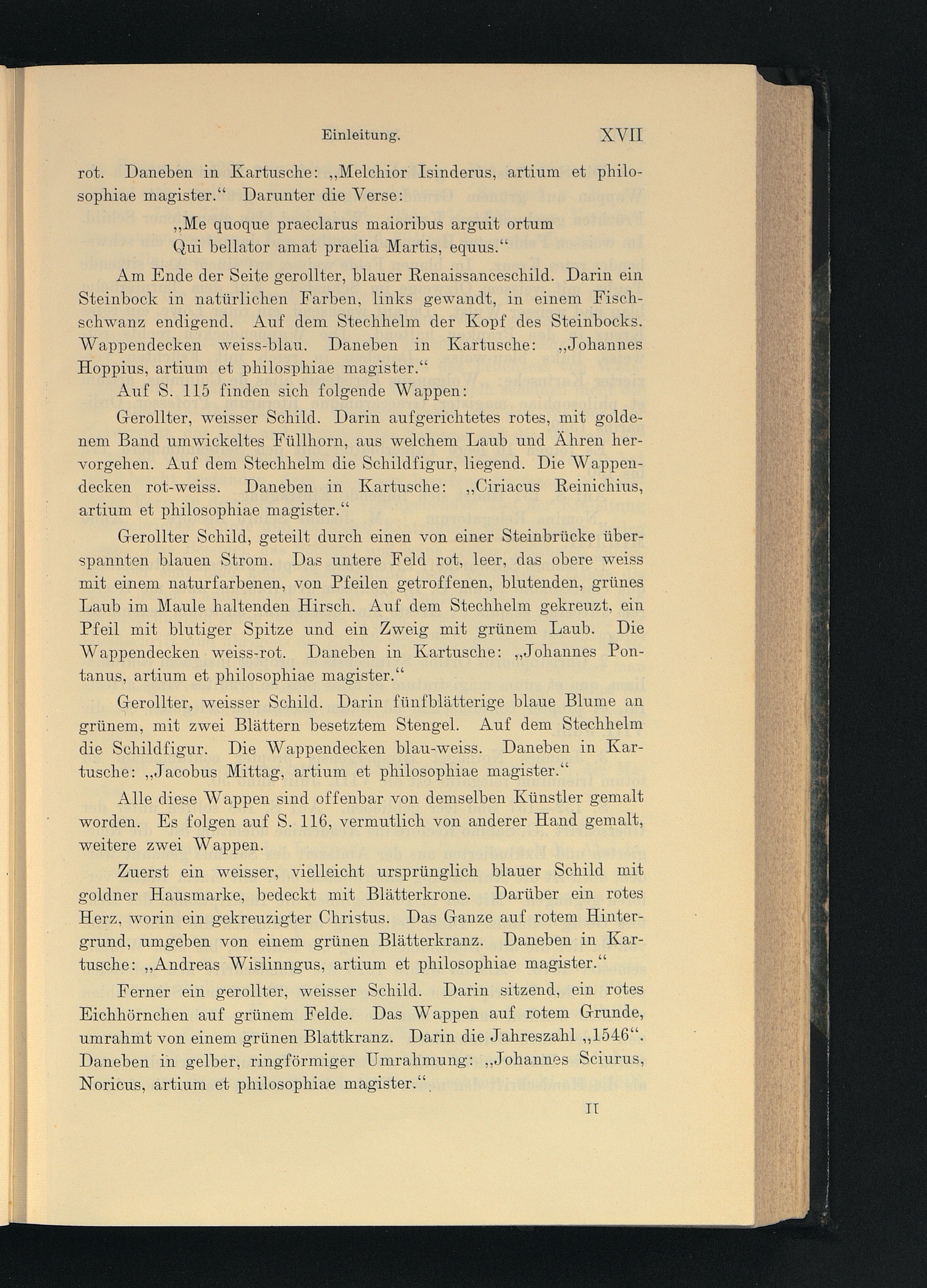 Einleitung. XVII

rot. Daneben in Kartusche: „Melchior Isinderus, artium et philosophiae magister.“ Darunter die Verse:

„Me quoque praeclarus maioribus arguit ortum
Qui bellator amat praelia Martis, equus.“

Am Ende der Seite gerollter, blauer Renaissanceschild. Darin ein Steinbock in natürlichen Farben, links gewandt, in einem Fischschwanz endigend. Auf dem Stechhelm der Kopf des Steinbocks. Wappendecken weiss-blau. Daneben in Kartusche: „Johannes Hoppius, artium et philosphiae magister.“

Auf S. 115 finden sich folgende Wappen:

Gerollter, weisser Schild. Darin aufgerichtetes rotes, mit goldenem Band umwickeltes Füllhorn, aus welchem Laub und Ähren hervorgehen. Auf dem Stechhelm die Schildfigur, liegend. Die Wappendecken rot-weiss. Daneben in Kartusche: „Ciriacus Reinichius, artium et philosophiae magister.“

Gerollter Schild, geteilt durch einen von einer Steinbrücke überspannten blauen Strom. Das untere Feld rot, leer, das obere weiss mit einem naturfarbenen, von Pfeilen getroffenen, blutenden, grünes Laub im Maule haltenden Hirsch. Auf dem Stechhelm gekreuzt, ein Pfeil mit blutiger Spitze und ein Zweig mit grünem Laub. Die Wappendecken weiss-rot. Daneben in Kartusche: „Johannes Pontanus, artium et philosophiae magister.“

Gerollter, weisser Schild. Darin fünfblätterige blaue Blume an grünem, mit zwei Blättern besetztem Stengel. Auf dem Stechhelm die Schildfigur. Die Wappendecken blau-weiss. Daneben in Kartusche: „Jacobus Mittag, artium et philosophiae magister.“

Alle diese Wappen sind offenbar von demselben Künstler gemalt worden. Es folgen auf S. 116, vermutlich von anderer Hand gemalt, weitere zwei Wappen.

Zuerst ein weisser, vielleicht ursprünglich blauer Schild mit goldner Hausmarke, bedeckt mit Blätterkrone. Darüber ein rotes Herz, worin ein gekreuzigter Christus. Das Ganze auf rotem Hintergrund, umgeben von einem grünen Blätterkranz. Daneben in Kartusche: „Andreas Wislinngus, artium et philosophiae magister.“

Ferner ein gerollter, weisser Schild. Darin sitzend, ein rotes Eichhörnchen auf grünem Felde. Das Wappen auf rotem Grunde, umrahmt von einem grünen Blattkranz. Darin die Jahreszahl „1546“. Daneben in gelber, ringförmiger Umrahmung: „Johannes Sciurus, Noricus, artium et philosophiae magister.“

II